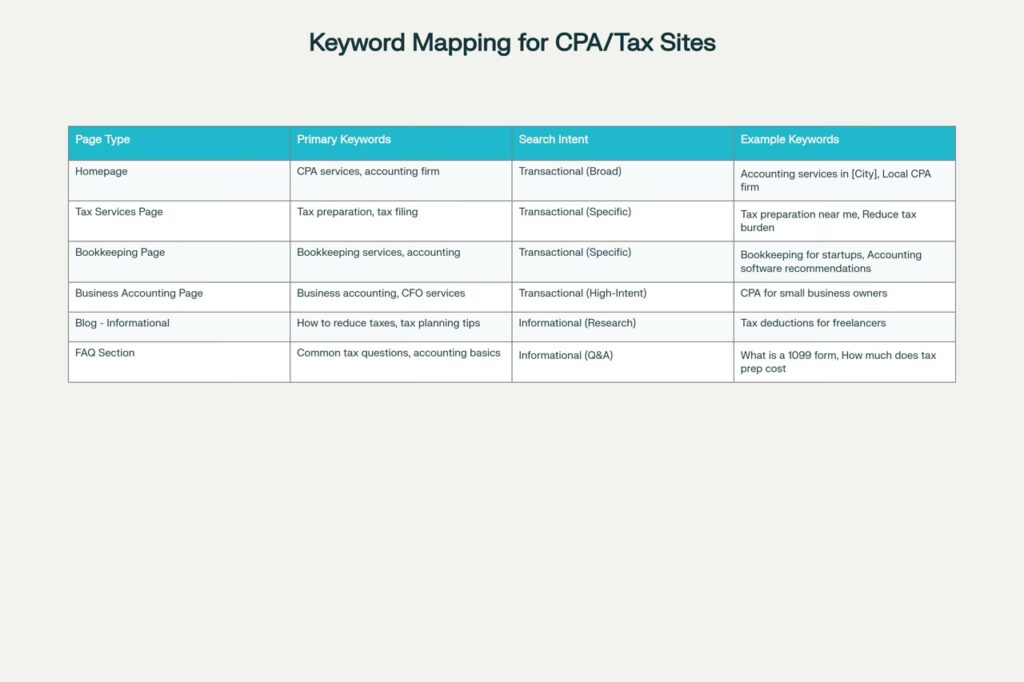 Keyword Mapping for CPA/Tax Sites

| Page Type | Primary Keywords | Search Intent | Example Keywords |
|---|---|---|---|
| Homepage | CPA services, accounting firm | Transactional (Broad) | Accounting services in [City], Local CPA firm |
| Tax Services Page | Tax preparation, tax filing | Transactional (Specific) | Tax preparation near me, Reduce tax burden |
| Bookkeeping Page | Bookkeeping services, accounting | Transactional (Specific) | Bookkeeping for startups, Accounting software recommendations |
| Business Accounting Page | Business accounting, CFO services | Transactional (High-Intent) | CPA for small business owners |
| Blog - Informational | How to reduce taxes, tax planning tips | Informational (Research) | Tax deductions for freelancers |
| FAQ Section | Common tax questions, accounting basics | Informational (Q&A) | What is a 1099 form, How much does tax prep cost |